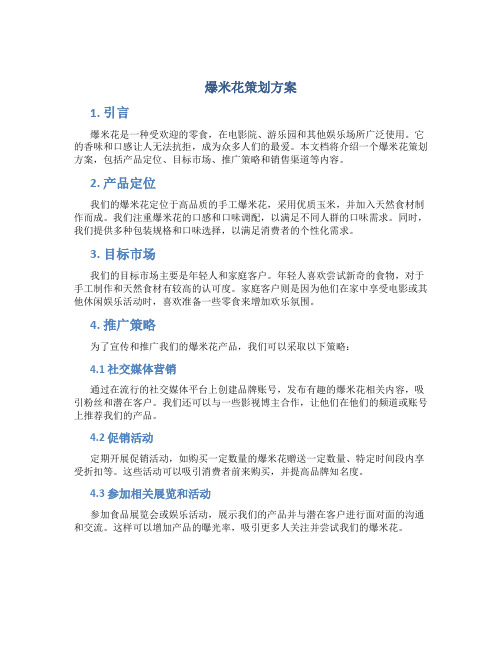 爆米花策划方案

1. 引言

爆米花是一种受欢迎的零食，在电影院、游乐园和其他娱乐场所广泛使用。它的香味和口感让人无法抗拒，成为众多人们的最爱。本文档将介绍一个爆米花策划方案，包括产品定位、目标市场、推广策略和销售渠道等内容。

2. 产品定位

我们的爆米花定位于高品质的手工爆米花，采用优质玉米，并加入天然食材制作而成。我们注重爆米花的口感和口味调配，以满足不同人群的口味需求。同时，我们提供多种包装规格和口味选择，以满足消费者的个性化需求。

3. 目标市场

我们的目标市场主要是年轻人和家庭客户。年轻人喜欢尝试新奇的食物，对于手工制作和天然食材有较高的认可度。家庭客户则是因为他们在家中享受电影或其他休闲娱乐活动时，喜欢准备一些零食来增加欢乐氛围。

4. 推广策略

为了宣传和推广我们的爆米花产品，我们可以采取以下策略：

4.1 社交媒体营销

通过在流行的社交媒体平台上创建品牌账号，发布有趣的爆米花相关内容，吸引粉丝和潜在客户。我们还可以与一些影视博主合作，让他们在他们的频道或账号上推荐我们的产品。

4.2 促销活动

定期开展促销活动，如购买一定数量的爆米花赠送一定数量、特定时间段内享受折扣等。这些活动可以吸引消费者前来购买，并提高品牌知名度。

4.3 参加相关展览和活动

参加食品展览会或娱乐活动，展示我们的产品并与潜在客户进行面对面的沟通和交流。这样可以增加产品的曝光率，吸引更多人关注并尝试我们的爆米花。